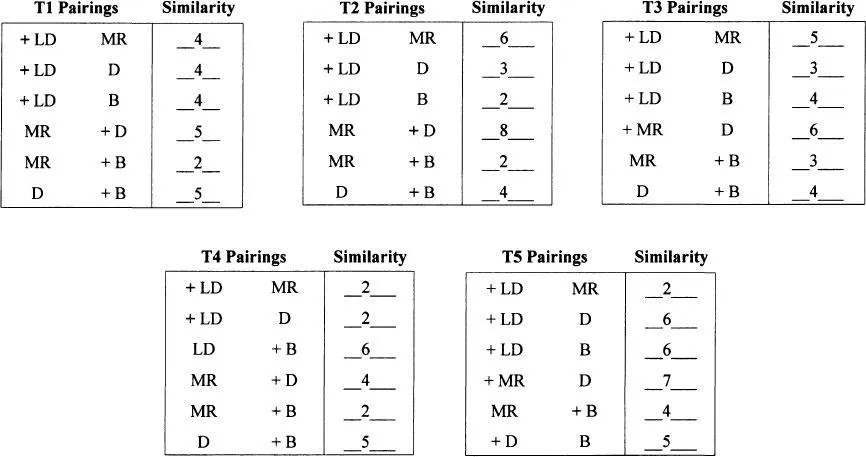 | T1 Pairings | | Similarity |
|---|---|---|
| + LD | MR | \_\_4\_\_ |
| + LD | D | \_\_4\_\_ |
| + LD | B | \_\_4\_\_ |
| MR | + D | \_\_5\_\_ |
| MR | + B | \_\_2\_\_ |
| D | + B | \_\_5\_\_ |

| T2 Pairings | | Similarity |
|---|---|---|
| + LD | MR | \_\_6\_\_\_ |
| + LD | D | \_\_3\_\_\_ |
| + LD | B | \_\_2\_\_\_ |
| MR | + D | \_\_8\_\_\_ |
| MR | + B | \_\_2\_\_\_ |
| D | + B | \_\_4\_\_\_ |

| T3 Pairings | | Similarity |
|---|---|---|
| + LD | MR | \_\_5\_\_\_ |
| + LD | D | \_\_3\_\_\_ |
| + LD | B | \_\_4\_\_\_ |
| + MR | D | \_\_6\_\_\_ |
| MR | + B | \_\_3\_\_\_ |
| D | + B | \_\_4\_\_\_ |

| T4 Pairings | | Similarity |
|---|---|---|
| + LD | MR | \_\_2\_\_\_ |
| + LD | D | \_\_2\_\_\_ |
| LD | + B | \_\_6\_\_\_ |
| MR | + D | \_\_4\_\_\_ |
| MR | + B | \_\_2\_\_\_ |
| D | + B | \_\_5\_\_\_ |

| T5 Pairings | | Similarity |
|---|---|---|
| + LD | MR | \_\_2\_\_\_ |
| + LD | D | \_\_6\_\_\_ |
| + LD | B | \_\_6\_\_\_ |
| + MR | D | \_\_7\_\_\_ |
| MR | + B | \_\_4\_\_\_ |
| + D | B | \_\_5\_\_\_ |